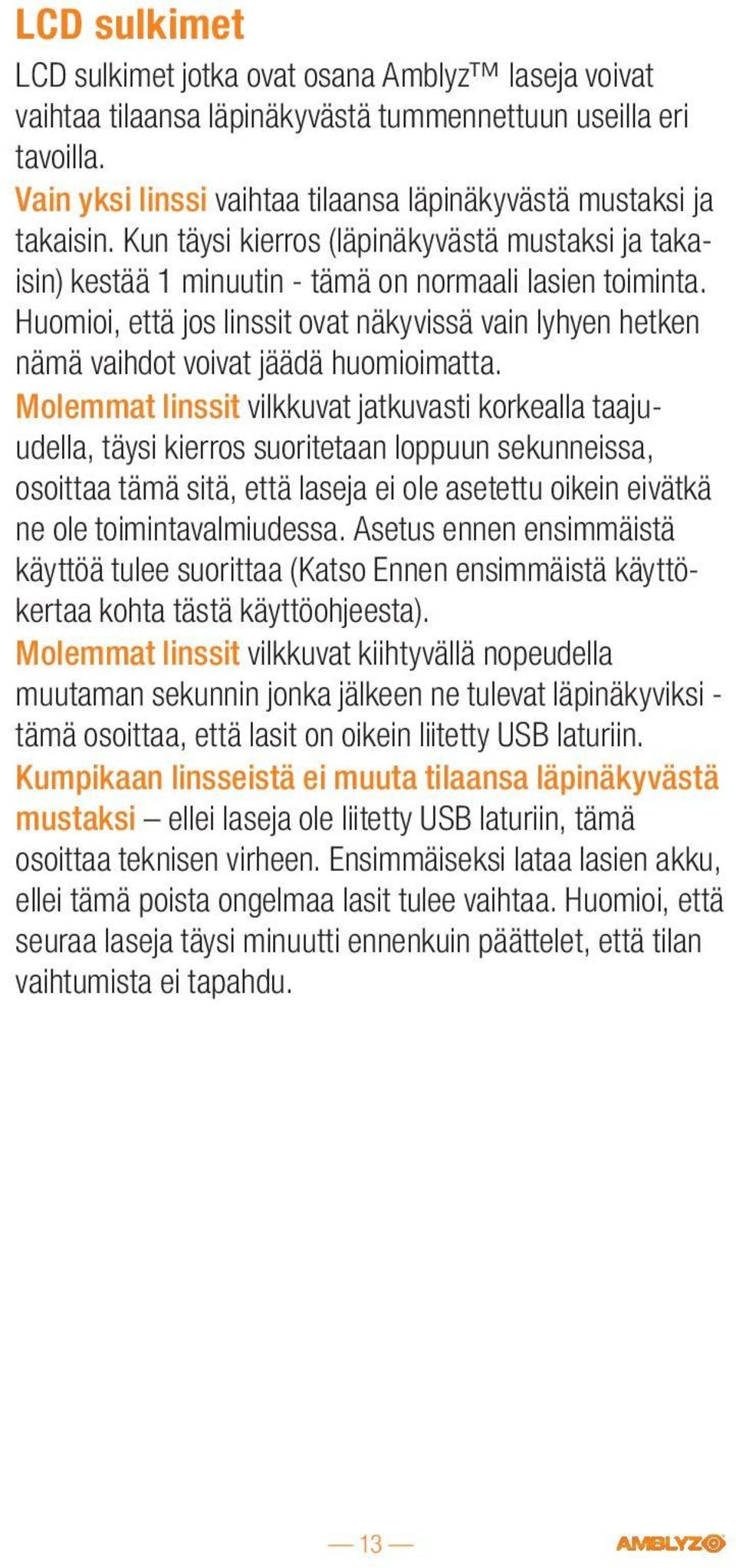 LCD sulkimet

LCD sulkimet jotka ovat osana Amblyz™ laseja voivat vaihtaa tilaansa läpinäkyvästä tummennettuun useilla eri tavoilla.
Vain yksi linssi vaihtaa tilaansa läpinäkyvästä mustaksi ja takaisin. Kun täysi kierros (läpinäkyvästä mustaksi ja takaisin) kestää 1 minuutin - tämä on normaali lasien toiminta. Huomioi, että jos linssit ovat näkyvissä vain lyhyen hetken nämä vaihdot voivat jäädä huomioimatta.
Molemmat linssit vilkkuvat jatkuvasti korkealla taajuudella, täysi kierros suoritetaan loppuun sekunneissa, osoittaa tämä sitä, että laseja ei ole asetettu oikein eivätkä ne ole toimintavalmiudessa. Asetus ennen ensimmäistä käyttöä tulee suorittaa (Katso Ennen ensimmäistä käyttökertaa kohta tästä käyttöohjeesta).
Molemmat linssit vilkkuvat kiihtyvällä nopeudella muutaman sekunnin jonka jälkeen ne tulevat läpinäkyviksi - tämä osoittaa, että lasit on oikein liitetty USB laturiin.
Kumpikaan linsseistä ei muuta tilaansa läpinäkyvästä mustaksi – ellei laseja ole liitetty USB laturiin, tämä osoittaa teknisen virheen. Ensimmäiseksi lataa lasien akku, ellei tämä poista ongelmaa lasit tulee vaihtaa. Huomioi, että seuraa laseja täysi minuutti ennenkuin päättelet, että tilan vaihtumista ei tapahdu.

— 13 —

AMBLYZ